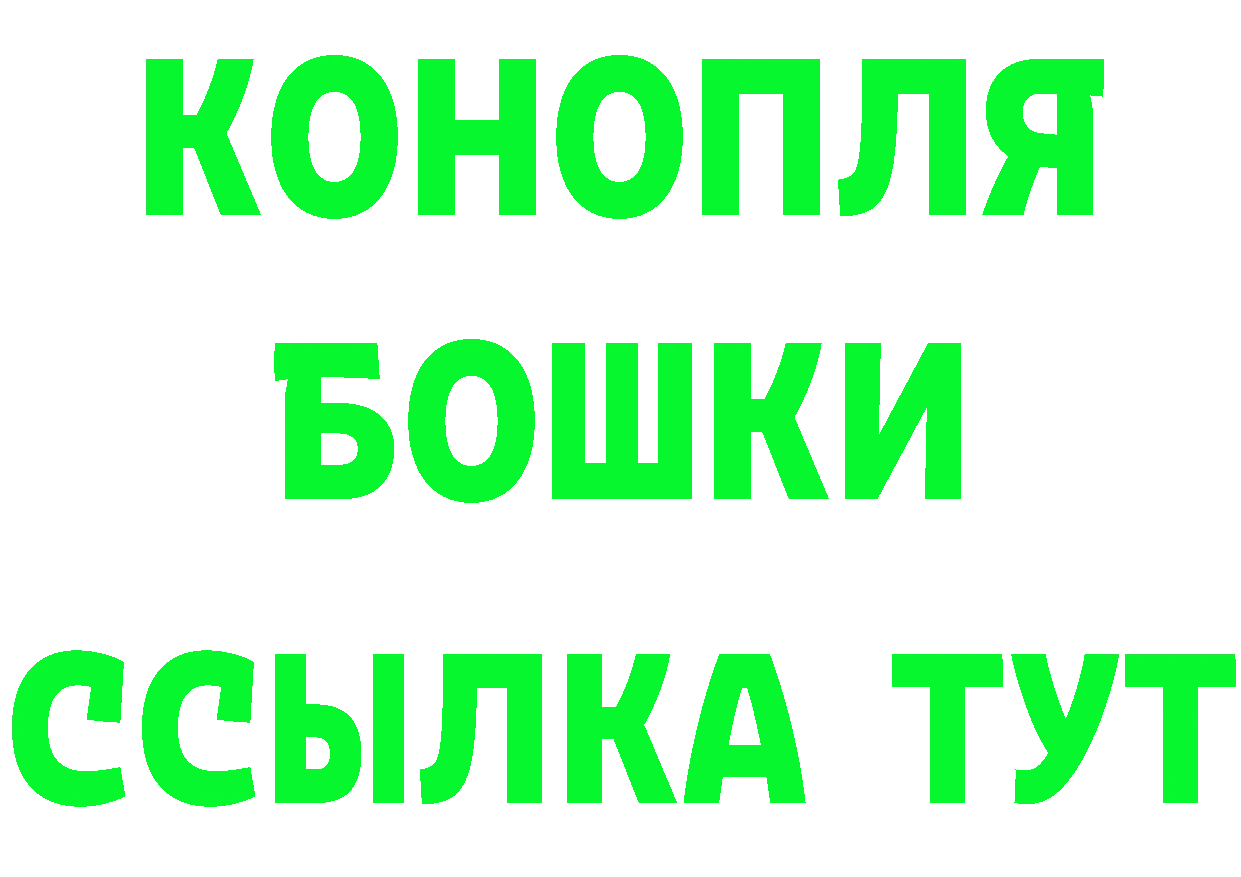 КОНОПЛЯ БОШКИ ССЫЛКА ТУТ